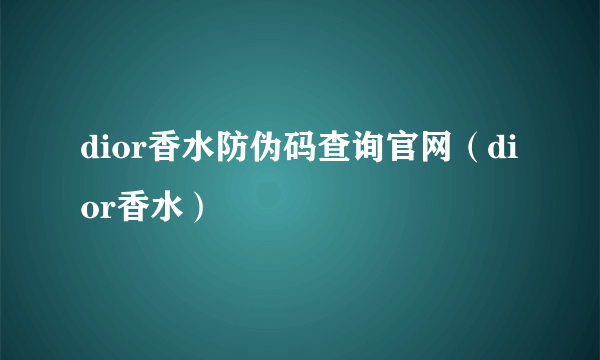 dior香水防伪码查询官网（dior香水）